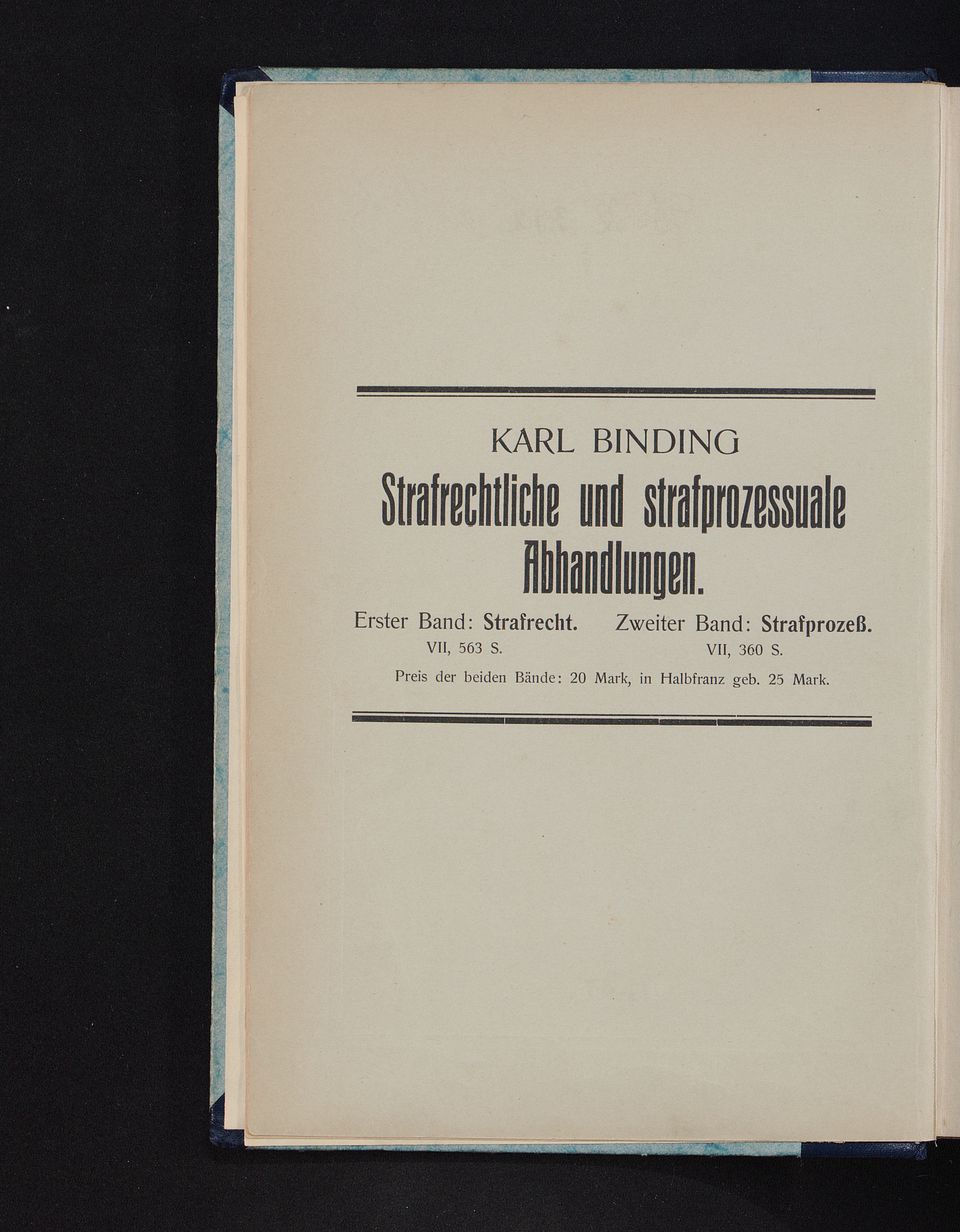 KARL BINDING

Strafrechtliche und strafprozessuale Abhandlungen.

Erster Band: Strafrecht.
VII, 563 S.

Zweiter Band: Strafprozeß.
VII, 360 S.

Preis der beiden Bände: 20 Mark, in Halbfranz geb. 25 Mark.